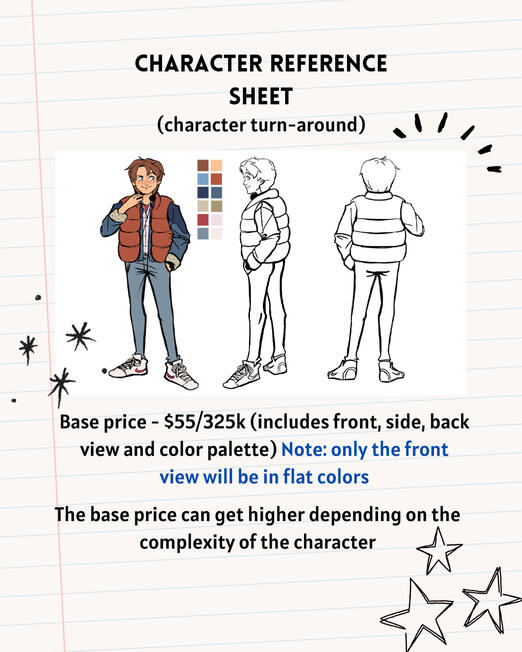 CHARACTER REFERENCE SHEET
(character turn-around)

Base price - $55/325k (includes front, side, back view and color palette) Note: only the front view will be in flat colors

The base price can get higher depending on the complexity of the character